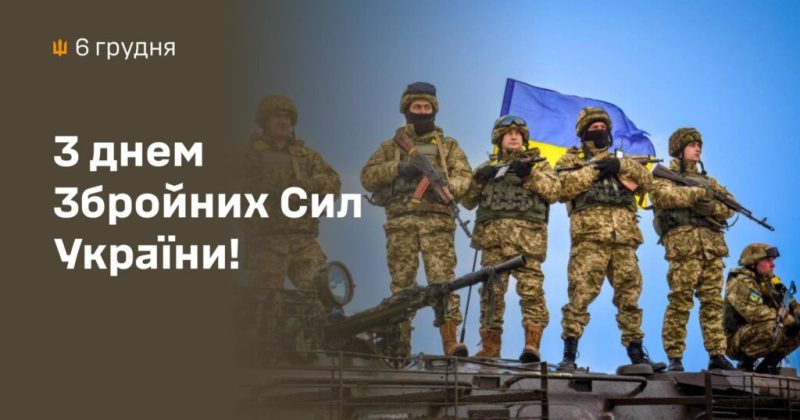 6 грудня

З днем Збройних Сил України!